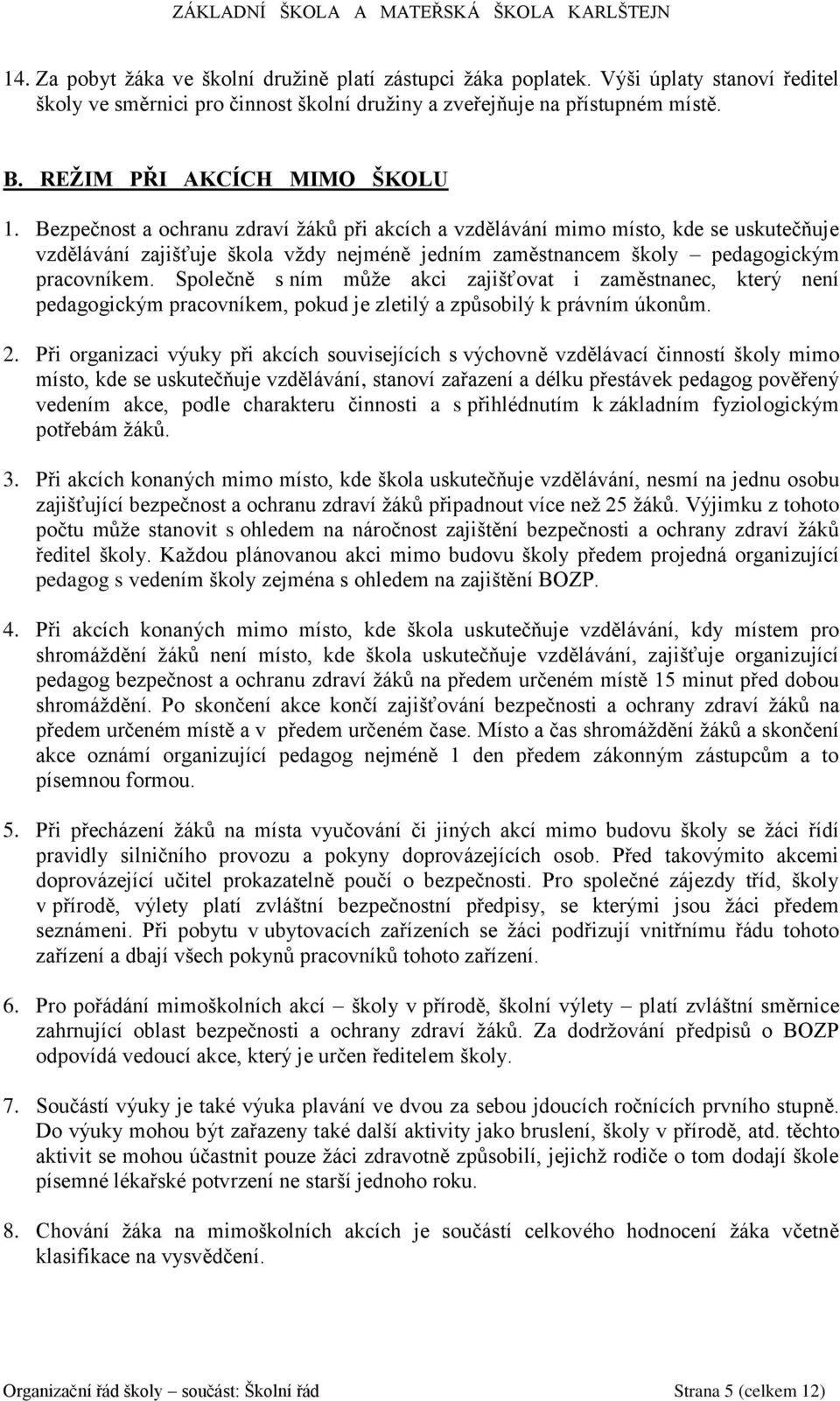 ZÁKLADNÍ ŠKOLA A MATEŘSKÁ ŠKOLA KARLŠTEJN

14. Za pobyt žáka ve školní družině platí zástupci žáka poplatek. Výši úplaty stanoví ředitel školy ve směrnici pro činnost školní družiny a zveřejňuje na přístupném místě.

B. REŽIM PŘI AKCÍCH MIMO ŠKOLU

1. Bezpečnost a ochranu zdraví žáků při akcích a vzdělávání mimo místo, kde se uskutečňuje vzdělávání zajišťuje škola vždy nejméně jedním zaměstnancem školy – pedagogickým pracovníkem. Společně s ním může akci zajišťovat i zaměstnanec, který není pedagogickým pracovníkem, pokud je zletilý a způsobilý k právním úkonům.

2. Při organizaci výuky při akcích souvisejících s výchovně vzdělávací činností školy mimo místo, kde se uskutečňuje vzdělávání, stanoví zařazení a délku přestávek pedagog pověřený vedením akce, podle charakteru činnosti a s přihlédnutím k základním fyziologickým potřebám žáků.

3. Při akcích konaných mimo místo, kde škola uskutečňuje vzdělávání, nesmí na jednu osobu zajišťující bezpečnost a ochranu zdraví žáků připadnout více než 25 žáků. Výjimku z tohoto počtu může stanovit s ohledem na náročnost zajištění bezpečnosti a ochrany zdraví žáků ředitel školy. Každou plánovanou akci mimo budovu školy předem projedná organizující pedagog s vedením školy zejména s ohledem na zajištění BOZP.

4. Při akcích konaných mimo místo, kde škola uskutečňuje vzdělávání, kdy místem pro shromáždění žáků není místo, kde škola uskutečňuje vzdělávání, zajišťuje organizující pedagog bezpečnost a ochranu zdraví žáků na předem určeném místě 15 minut před dobou shromáždění. Po skončení akce končí zajišťování bezpečnosti a ochrany zdraví žáků na předem určeném místě a v předem určeném čase. Místo a čas shromáždění žáků a skončení akce oznámí organizující pedagog nejméně 1 den předem zákonným zástupcům a to písemnou formou.

5. Při přecházení žáků na místa vyučování či jiných akcí mimo budovu školy se žáci řídí pravidly silničního provozu a pokyny doprovázejících osob. Před takovýmito akcemi doprovázející učitel prokazatelně poučí o bezpečnosti. Pro společné zájezdy tříd, školy v přírodě, výlety platí zvláštní bezpečnostní předpisy, se kterými jsou žáci předem seznámeni. Při pobytu v ubytovacích zařízeních se žáci podřizují vnitřnímu řádu tohoto zařízení a dbají všech pokynů pracovníků tohoto zařízení.

6. Pro pořádání mimoškolních akcí – školy v přírodě, školní výlety – platí zvláštní směrnice zahrnující oblast bezpečnosti a ochrany zdraví žáků. Za dodržování předpisů o BOZP odpovídá vedoucí akce, který je určen ředitelem školy.

7. Součástí výuky je také výuka plavání ve dvou za sebou jdoucích ročnících prvního stupně. Do výuky mohou být zařazeny také další aktivity jako bruslení, školy v přírodě, atd. těchto aktivit se mohou účastnit pouze žáci zdravotně způsobilí, jejichž rodiče o tom dodají škole písemné lékařské potvrzení ne starší jednoho roku.

8. Chování žáka na mimoškolních akcích je součástí celkového hodnocení žáka včetně klasifikace na vysvědčení.

Organizační řád školy – součást: Školní řád Strana 5 (celkem 12)